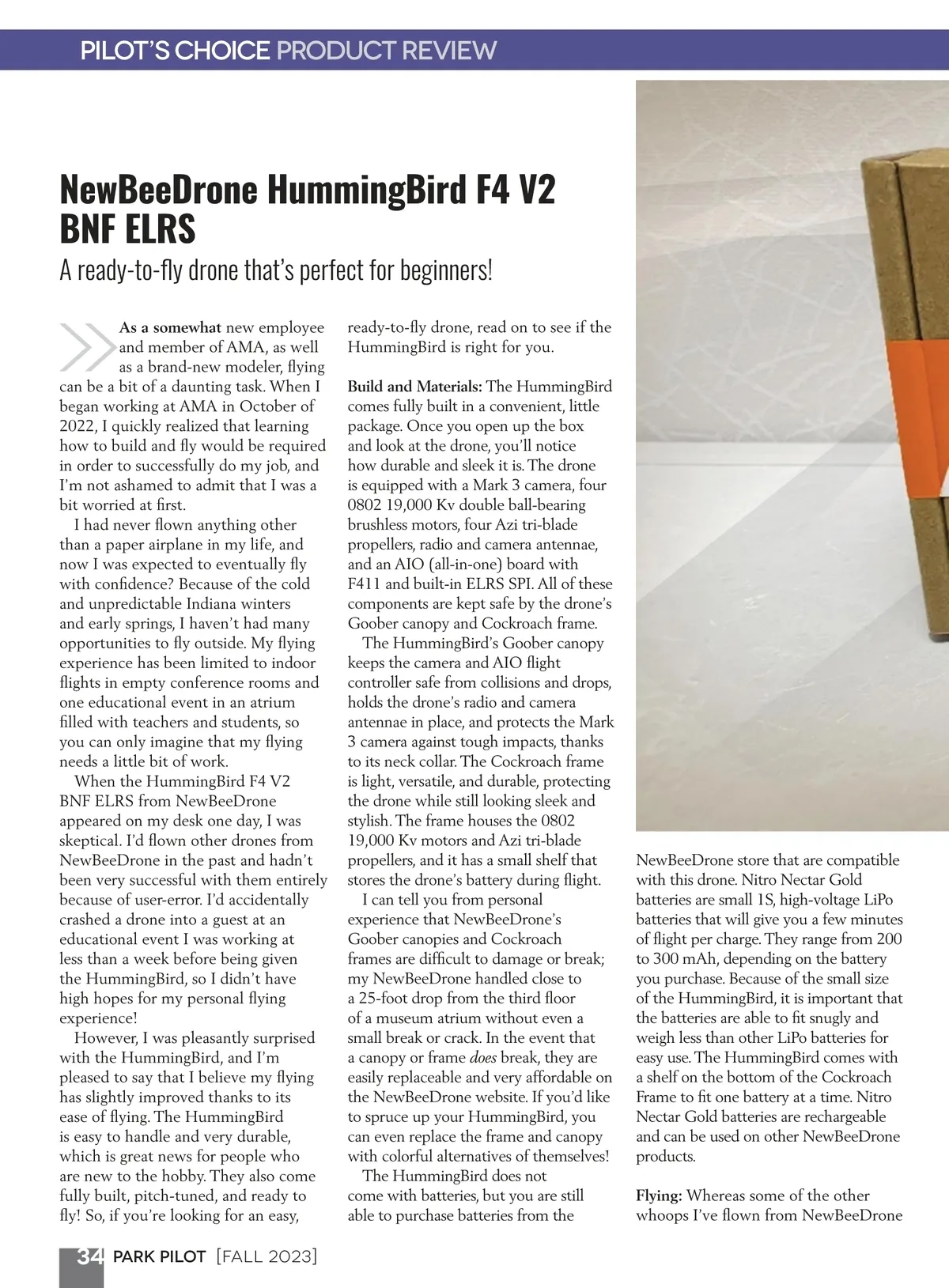 PILOT'S CHOICE PRODUCT REVIEW

NewBeeDrone HummingBird F4 V2 BNF ELRS

A ready-to-fly drone that's perfect for beginners!

As a somewhat new employee and member of AMA, as well as a brand-new modeler, flying can be a bit of a daunting task. When I began working at AMA in October of 2022, I quickly realized that learning how to build and fly would be required in order to successfully do my job, and I'm not ashamed to admit that I was a bit worried at first.

I had never flown anything other than a paper airplane in my life, and now I was expected to eventually fly with confidence? Because of the cold and unpredictable Indiana winters and early springs, I haven't had many opportunities to fly outside. My flying experience has been limited to indoor flights in empty conference rooms and one educational event in an atrium filled with teachers and students, so you can only imagine that my flying needs a little bit of work.

When the HummingBird F4 V2 BNF ELRS from NewBeeDrone appeared on my desk one day, I was skeptical. I'd flown other drones from NewBeeDrone in the past and hadn't been very successful with them entirely because of user-error. I'd accidentally crashed a drone into a guest at an educational event I was working at less than a week before being given the HummingBird, so I didn't have high hopes for my personal flying experience!

However, I was pleasantly surprised with the HummingBird, and I'm pleased to say that I believe my flying has slightly improved thanks to its ease of flying. The HummingBird is easy to handle and very durable, which is great news for people who are new to the hobby. They also come fully built, pitch-tuned, and ready to fly! So, if you're looking for an easy, ready-to-fly drone, read on to see if the HummingBird is right for you.

Build and Materials: The HummingBird comes fully built in a convenient, little package. Once you open up the box and look at the drone, you'll notice how durable and sleek it is. The drone is equipped with a Mark 3 camera, four 0802 19,000 Kv double ball-bearing brushless motors, four Azi tri-blade propellers, radio and camera antennae, and an AIO (all-in-one) board with F411 and built-in ELRS SPI. All of these components are kept safe by the drone's Goober canopy and Cockroach frame.

The HummingBird's Goober canopy keeps the camera and AIO flight controller safe from collisions and drops, holds the drone's radio and camera antennae in place, and protects the Mark 3 camera against tough impacts, thanks to its neck collar. The Cockroach frame is light, versatile, and durable, protecting the drone while still looking sleek and stylish. The frame houses the 0802 19,000 Kv motors and Azi tri-blade propellers, and it has a small shelf that stores the drone's battery during flight.

I can tell you from personal experience that NewBeeDrone's Goober canopies and Cockroach frames are difficult to damage or break; my NewBeeDrone handled close to a 25-foot drop from the third floor of a museum atrium without even a small break or crack. In the event that a canopy or frame does break, they are easily replaceable and very affordable on the NewBeeDrone website. If you'd like to spruce up your HummingBird, you can even replace the frame and canopy with colorful alternatives of themselves!

The HummingBird does not come with batteries, but you are still able to purchase batteries from the NewBeeDrone store that are compatible with this drone. Nitro Nectar Gold batteries are small 1S, high-voltage LiPo batteries that will give you a few minutes of flight per charge. They range from 200 to 300 mAh, depending on the battery you purchase. Because of the small size of the HummingBird, it is important that the batteries are able to fit snugly and weigh less than other LiPo batteries for easy use. The HummingBird comes with a shelf on the bottom of the Cockroach Frame to fit one battery at a time. Nitro Nectar Gold batteries are rechargeable and can be used on other NewBeeDrone products.

Flying: Whereas some of the other whoops I've flown from NewBeeDrone

34 PARK PILOT [FALL 2023]